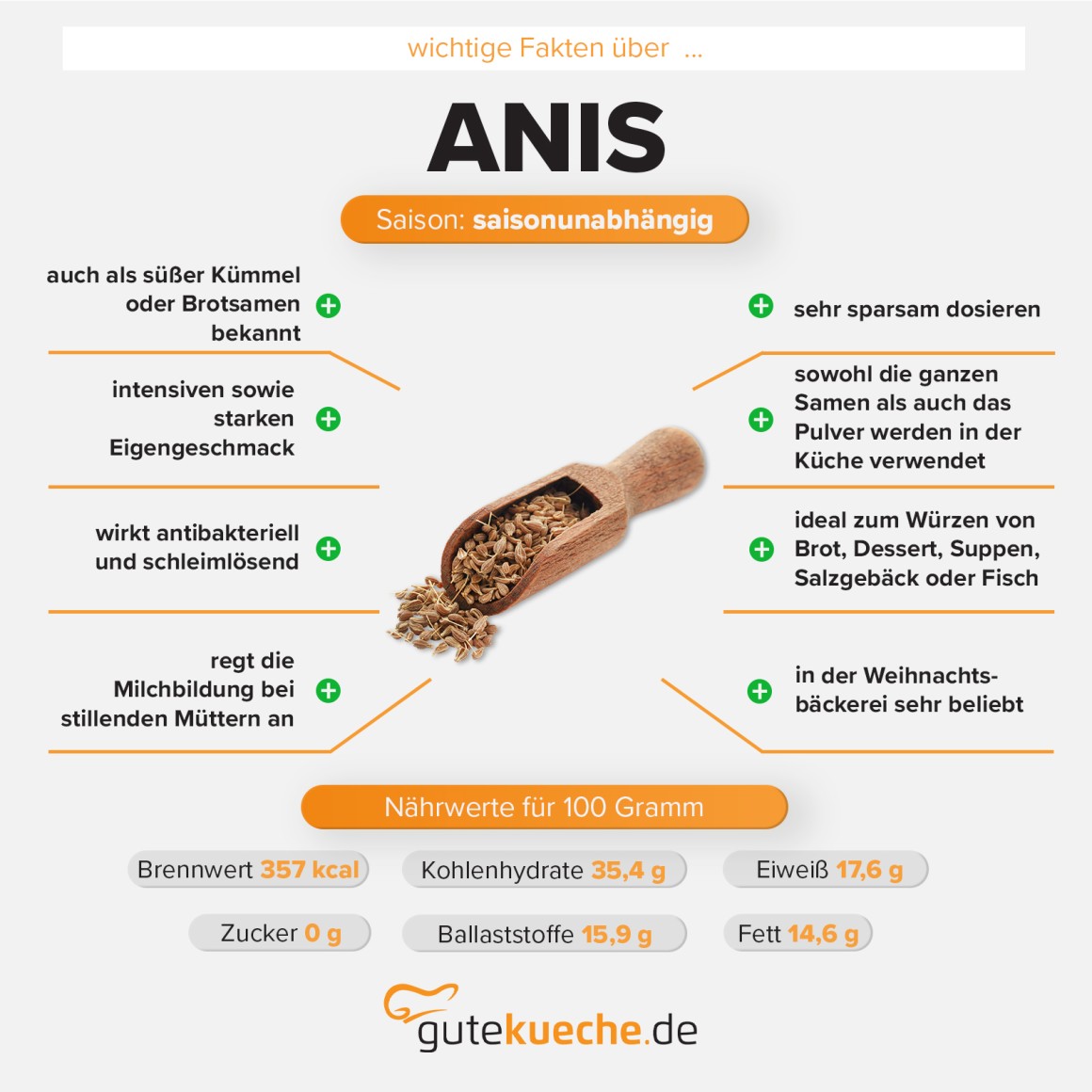 wichtige Fakten über ...

ANIS

Saison: saisonunabhängig

auch als süßer Kümmel oder Brotsamen bekannt

intensiven sowie starken Eigengeschmack

wirkt antibakteriell und schleimlösend

regt die Milchbildung bei stillenden Müttern an

sehr sparsam dosieren

sowohl die ganzen Samen als auch das Pulver werden in der Küche verwendet

ideal zum Würzen von Brot, Dessert, Suppen, Salzgebäck oder Fisch

in der Weihnachtsbäckerei sehr beliebt

Nährwerte für 100 Gramm

Brennwert 357 kcal

Kohlenhydrate 35,4 g

Eiweiß 17,6 g

Zucker 0 g

Ballaststoffe 15,9 g

Fett 14,6 g

gutekueche.de